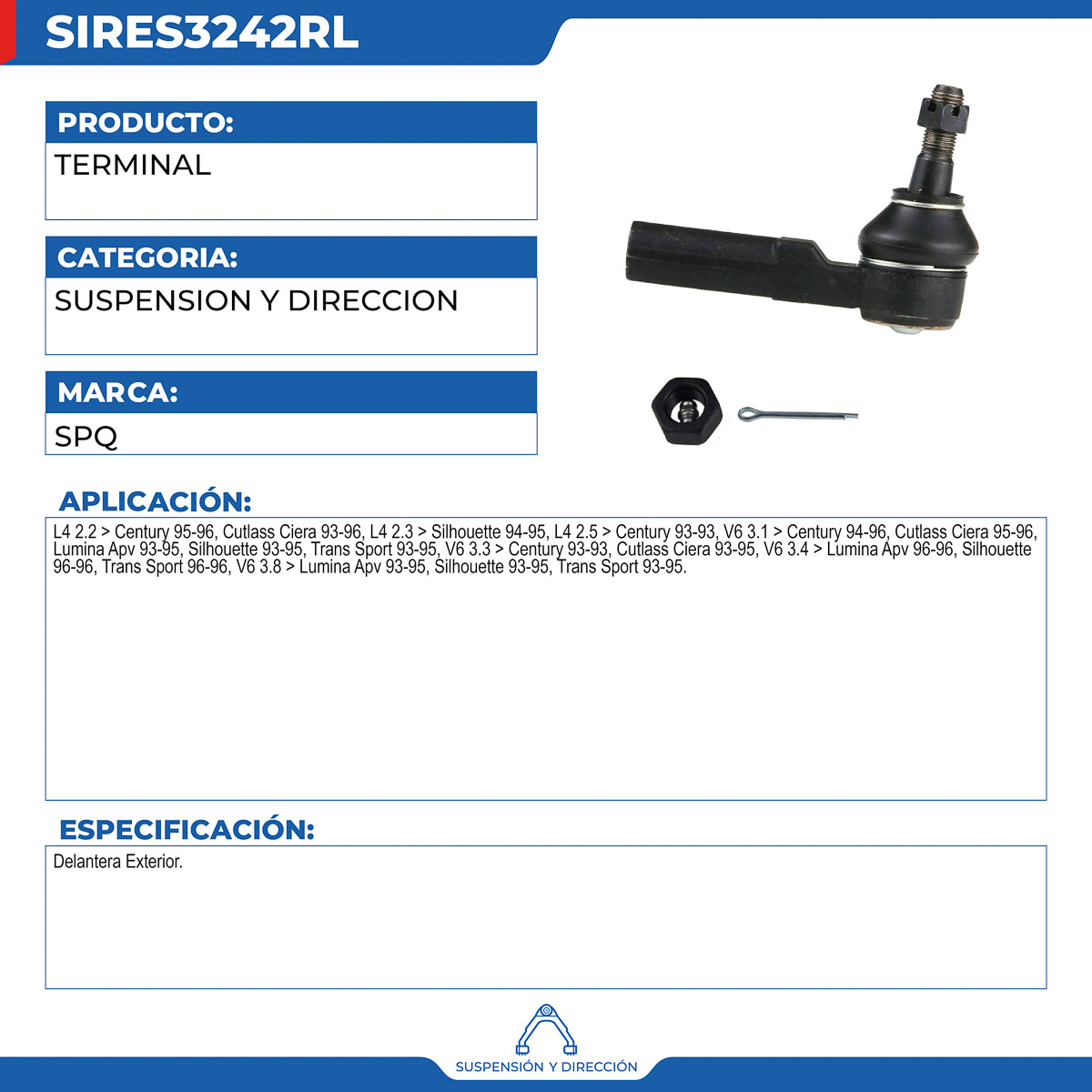 SIRES3242RL

PRODUCTO:

TERMINAL

CATEGORIA:

SUSPENSION Y DIRECCION

MARCA:

SPQ

APLICACIÓN:

L4 2.2 > Century 95-96, Cutlass Ciera 93-96, L4 2.3 > Silhouette 94-95, L4 2.5 > Century 93-93, V6 3.1 > Century 94-96, Cutlass Ciera 95-96, Lumina Apv 93-95, Silhouette 93-95, Trans Sport 93-95, V6 3.3 > Century 93-93, Cutlass Ciera 93-95, V6 3.4 > Lumina Apv 96-96, Silhouette 96-96, Trans Sport 96-96, V6 3.8 > Lumina Apv 93-95, Silhouette 93-95, Trans Sport 93-95.

ESPECIFICACIÓN:

Delantera Exterior.

SUSPENSIÓN Y DIRECCIÓN